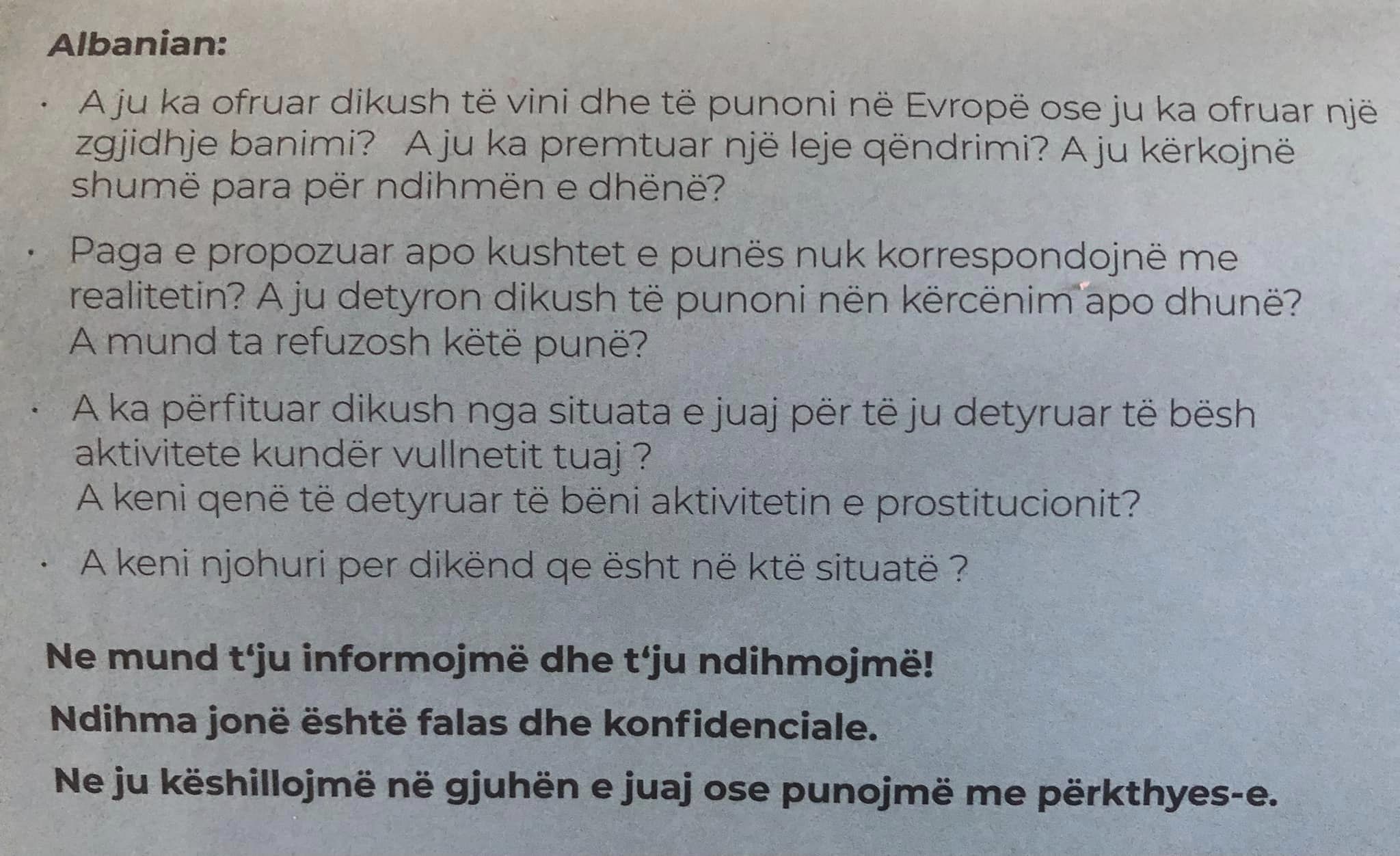 Albanian:

• A ju ka ofruar dikush të vini dhe të punoni në Evropë ose ju ka ofruar një zgjidhje banimi? A ju ka premtuar një leje qëndrimi? A ju kërkojnë shumë para për ndihmën e dhënë?

• Paga e propozuar apo kushtet e punës nuk korrespondojnë me realitetin? A ju detyron dikush të punoni nën kërcënim apo dhunë? A mund ta refuzosh këtë punë?

• A ka përfituar dikush nga situata e juaj për të ju detyruar të bësh aktivitete kundër vullnetit tuaj ?
A keni qenë të detyruar të bëni aktivitetin e prostitucionit?

• A keni njohuri per dikënd qe ësht në ktë situatë ?

Ne mund t'ju informojmë dhe t'ju ndihmojmë!

Ndihma jonë është falas dhe konfidenciale.

Ne ju këshillojmë në gjuhën e juaj ose punojmë me përkthyes-e.